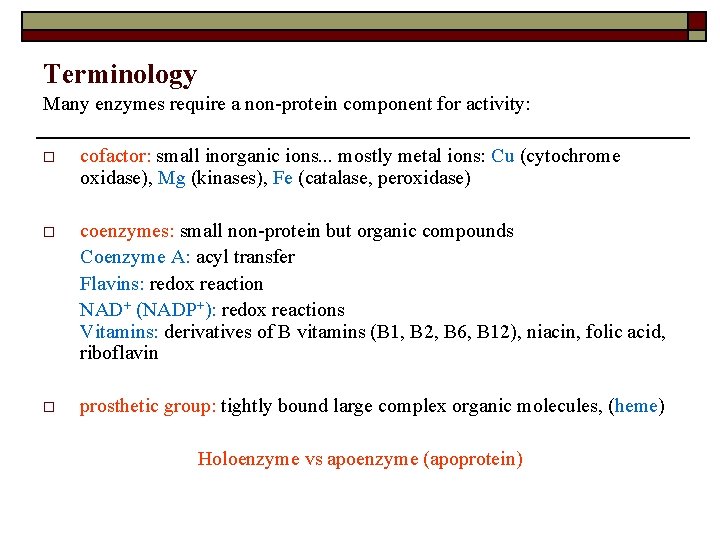 Terminology
Many enzymes require a non-protein component for activity:

□ cofactor: small inorganic ions... mostly metal ions: Cu (cytochrome oxidase), Mg (kinases), Fe (catalase, peroxidase)

□ coenzymes: small non-protein but organic compounds
Coenzyme A: acyl transfer
Flavins: redox reaction
$NAD^+$ ($NADP^+$): redox reactions
Vitamins: derivatives of B vitamins (B1, B2, B6, B12), niacin, folic acid, riboflavin

□ prosthetic group: tightly bound large complex organic molecules, (heme)

Holoenzyme vs apoenzyme (apoprotein)